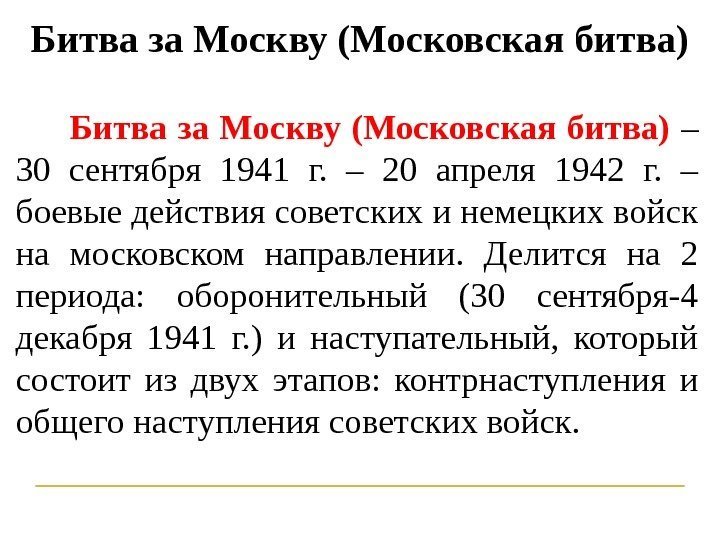 Битва за Москву (Московская битва)

Битва за Москву (Московская битва) – 30 сентября 1941 г. – 20 апреля 1942 г. – боевые действия советских и немецких войск на московском направлении. Делится на 2 периода: оборонительный (30 сентября-4 декабря 1941 г.) и наступательный, который состоит из двух этапов: контрнаступления и общего наступления советских войск.